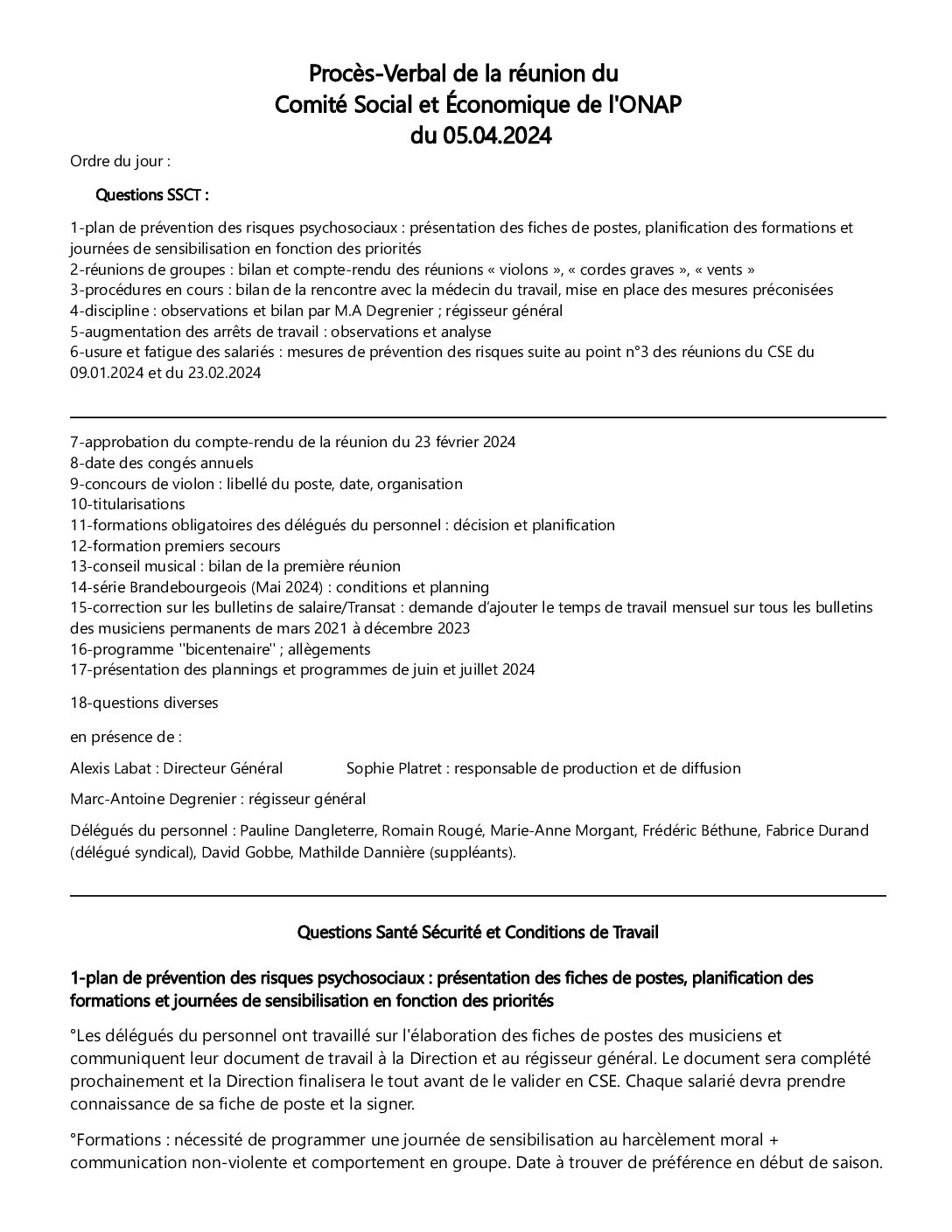 Procès-Verbal de la réunion du
Comité Social et Économique de l'ONAP
du 05.04.2024

Ordre du jour :

Questions SSCT :

1-plan de prévention des risques psychosociaux : présentation des fiches de postes, planification des formations et journées de sensibilisation en fonction des priorités
2-réunions de groupes : bilan et compte-rendu des réunions « violons », « cordes graves », « vents »
3-procédures en cours : bilan de la rencontre avec la médecin du travail, mise en place des mesures préconisées
4-discipline : observations et bilan par M.A Degrenier ; régisseur général
5-augmentation des arrêts de travail : observations et analyse
6-usure et fatigue des salariés : mesures de prévention des risques suite au point n°3 des réunions du CSE du 09.01.2024 et du 23.02.2024

7-approbation du compte-rendu de la réunion du 23 février 2024
8-date des congés annuels
9-concours de violon : libellé du poste, date, organisation
10-titularisations
11-formations obligatoires des délégués du personnel : décision et planification
12-formation premiers secours
13-conseil musical : bilan de la première réunion
14-série Brandebourgeois (Mai 2024) : conditions et planning
15-correction sur les bulletins de salaire/Transat : demande d'ajouter le temps de travail mensuel sur tous les bulletins des musiciens permanents de mars 2021 à décembre 2023
16-programme ''bicentenaire'' ; allègements
17-présentation des plannings et programmes de juin et juillet 2024

18-questions diverses

en présence de :

Alexis Labat : Directeur Général

Sophie Platret : responsable de production et de diffusion

Marc-Antoine Degrenier : régisseur général

Délégués du personnel : Pauline Dangleterre, Romain Rougé, Marie-Anne Morgant, Frédéric Béthune, Fabrice Durand (délégué syndical), David Gobbe, Mathilde Dannière (suppléants).

Questions Santé Sécurité et Conditions de Travail

1-plan de prévention des risques psychosociaux : présentation des fiches de postes, planification des formations et journées de sensibilisation en fonction des priorités

°Les délégués du personnel ont travaillé sur l'élaboration des fiches de postes des musiciens et communiquent leur document de travail à la Direction et au régisseur général. Le document sera complété prochainement et la Direction finalisera le tout avant de le valider en CSE. Chaque salarié devra prendre connaissance de sa fiche de poste et la signer.

°Formations : nécessité de programmer une journée de sensibilisation au harcèlement moral + communication non-violente et comportement en groupe. Date à trouver de préférence en début de saison.